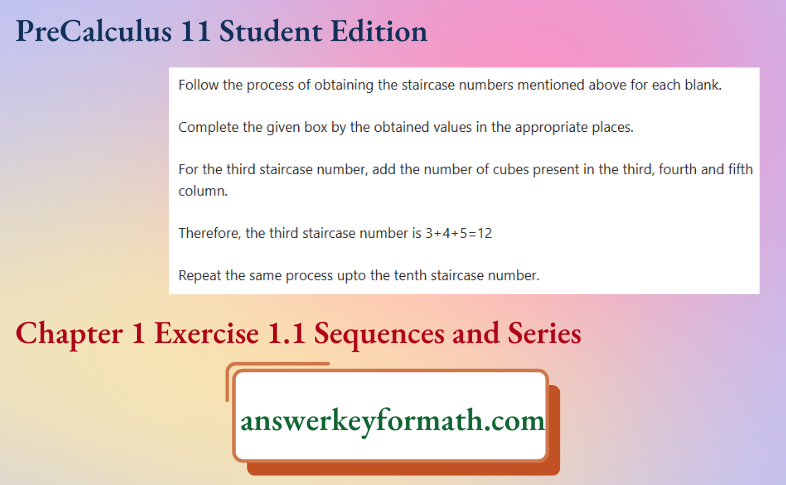 PreCalculus 11 Student Edition

Follow the process of obtaining the staircase numbers mentioned above for each blank.

Complete the given box by the obtained values in the appropriate places.

For the third staircase number, add the number of cubes present in the third, fourth and fifth column.

Therefore, the third staircase number is $3+4+5=12$

Repeat the same process upto the tenth staircase number.

Chapter 1 Exercise 1.1 Sequences and Series

answerkeyformath.com